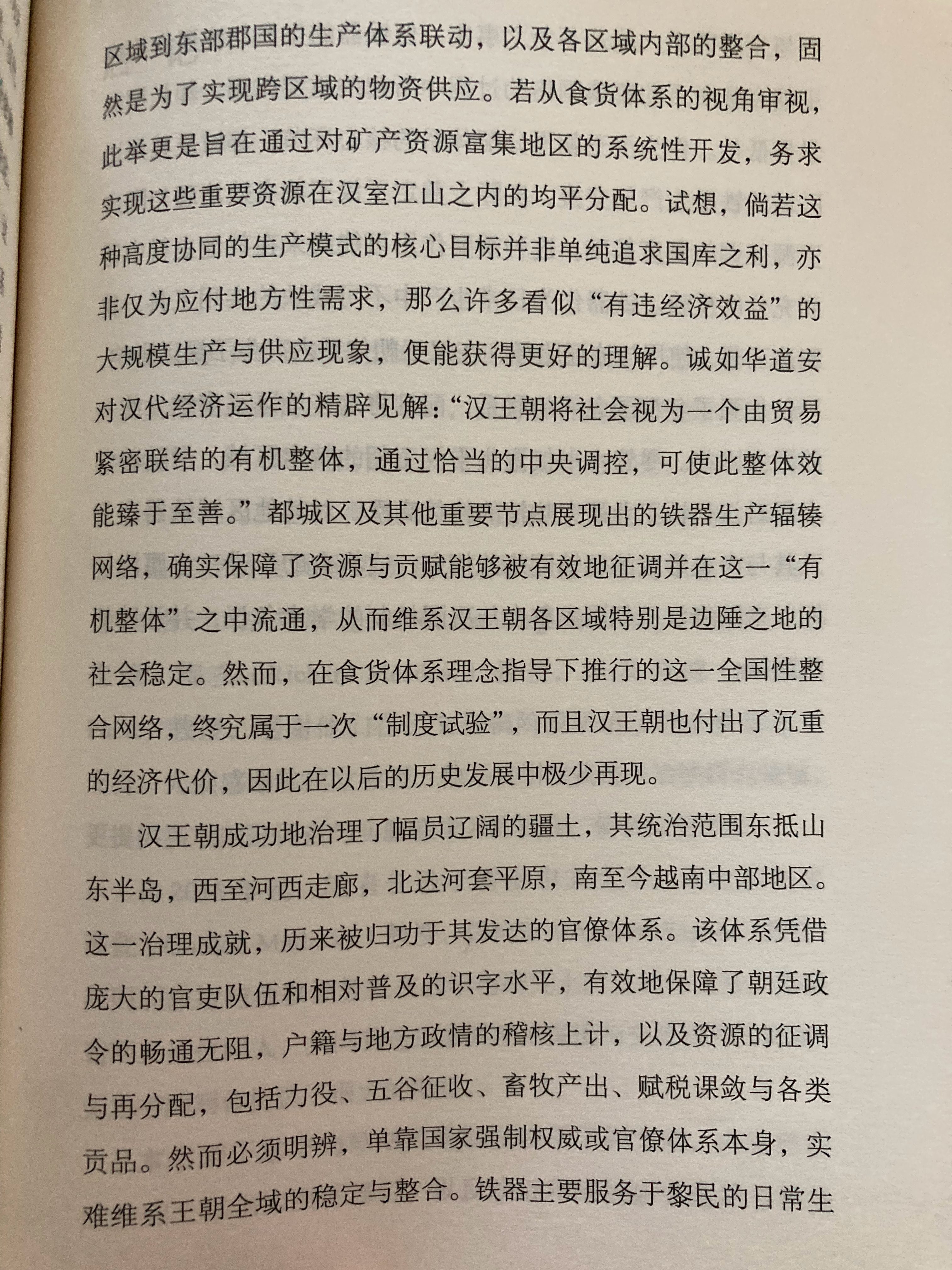 区域到东部郡国的生产体系联动，以及各区域内部的整合，固然是为了实现跨区域的物资供应。若从食货体系的视角审视，此举更是旨在通过对矿产资源富集地区的系统性开发，务求实现这些重要资源在汉室江山之内的均平分配。试想，倘若这种高度协同的生产模式的核心目标并非单纯追求国库之利，亦非仅为应付地方性需求，那么许多看似“有违经济效益”的大规模生产与供应现象，便能获得更好的理解。诚如华道安对汉代经济运作的精辟见解：“汉王朝将社会视为一个由贸易紧密联结的有机整体，通过恰当的中央调控，可使此整体效能臻于至善。”都城区及其他重要节点展现出的铁器生产辐辏网络，确实保障了资源与贡赋能够被有效地征调并在这一“有机整体”之中流通，从而维系汉王朝各区域特别是边陲之地的社会稳定。然而，在食货体系理念指导下推行的这一全国性整合网络，终究属于一次“制度试验”，而且汉王朝也付出了沉重的经济代价，因此在以后的历史发展中极少再现。

汉王朝成功地治理了幅员辽阔的疆土，其统治范围东抵山东半岛，西至河西走廊，北达河套平原，南至今越南中部地区。这一治理成就，历来被归功于其发达的官僚体系。该体系凭借庞大的官吏队伍和相对普及的识字水平，有效地保障了朝廷政令的畅通无阻，户籍与地方政情的稽核上计，以及资源的征调与再分配，包括力役、五谷征收、畜牧产出、赋税课敛与各类贡品。然而必须明辨，单靠国家强制权威或官僚体系本身，实难维系王朝全域的稳定与整合。铁器主要服务于黎民的日常生